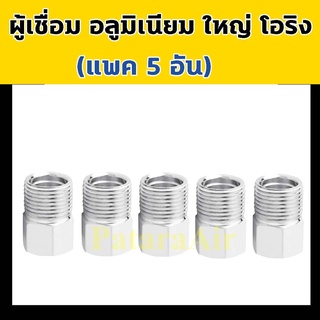 ผู้เชื่อม อลูมิเนียม ใหญ่ โอริง
(แพค 5 อัน)

PataraAir